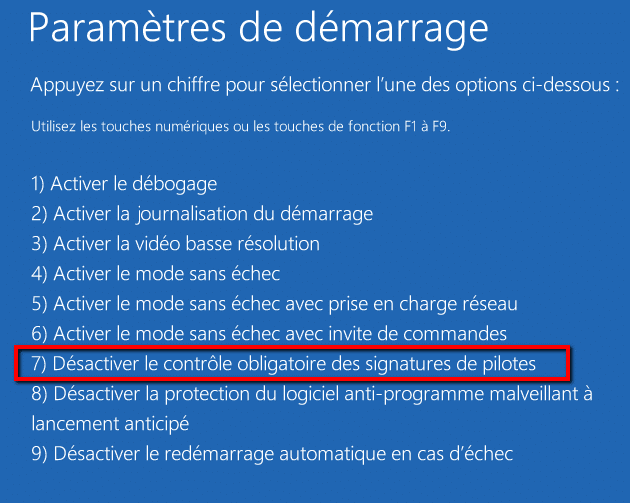 Paramètres de démarrage

Appuyez sur un chiffre pour sélectionner l'une des options ci-dessous :

Utilisez les touches numériques ou les touches de fonction F1 à F9.

1) Activer le débogage
2) Activer la journalisation du démarrage
3) Activer la vidéo basse résolution
4) Activer le mode sans échec
5) Activer le mode sans échec avec prise en charge réseau
6) Activer le mode sans échec avec invite de commandes
7) Désactiver le contrôle obligatoire des signatures de pilotes
8) Désactiver la protection du logiciel anti-programme malveillant à lancement anticipé
9) Désactiver le redémarrage automatique en cas d'échec